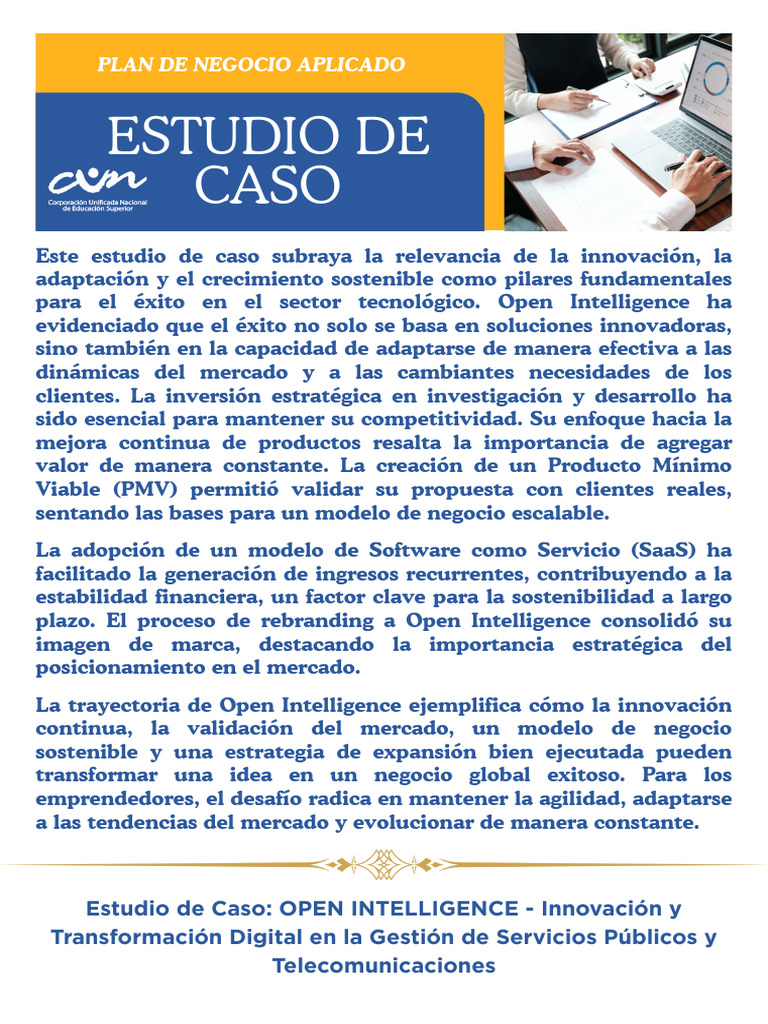 PLAN DE NEGOCIO APLICADO

ESTUDIO DE CASO

cun
Corporación Unificada Nacional de Educación Superior

Este estudio de caso subraya la relevancia de la innovación, la adaptación y el crecimiento sostenible como pilares fundamentales para el éxito en el sector tecnológico. Open Intelligence ha evidenciado que el éxito no solo se basa en soluciones innovadoras, sino también en la capacidad de adaptarse de manera efectiva a las dinámicas del mercado y a las cambiantes necesidades de los clientes. La inversión estratégica en investigación y desarrollo ha sido esencial para mantener su competitividad. Su enfoque hacia la mejora continua de productos resalta la importancia de agregar valor de manera constante. La creación de un Producto Mínimo Viable (PMV) permitió validar su propuesta con clientes reales, sentando las bases para un modelo de negocio escalable.

La adopción de un modelo de Software como Servicio (SaaS) ha facilitado la generación de ingresos recurrentes, contribuyendo a la estabilidad financiera, un factor clave para la sostenibilidad a largo plazo. El proceso de rebranding a Open Intelligence consolidó su imagen de marca, destacando la importancia estratégica del posicionamiento en el mercado.

La trayectoria de Open Intelligence ejemplifica cómo la innovación continua, la validación del mercado, un modelo de negocio sostenible y una estrategia de expansión bien ejecutada pueden transformar una idea en un negocio global exitoso. Para los emprendedores, el desafío radica en mantener la agilidad, adaptarse a las tendencias del mercado y evolucionar de manera constante.

Estudio de Caso: OPEN INTELLIGENCE - Innovación y Transformación Digital en la Gestión de Servicios Públicos y Telecomunicaciones